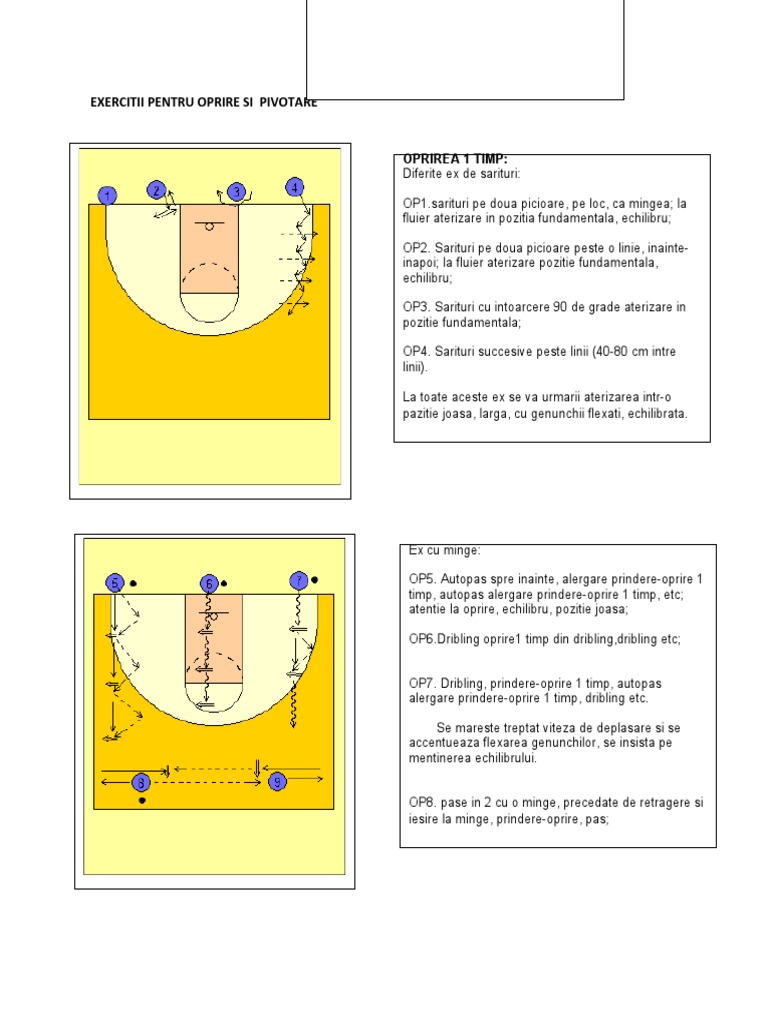 EXERCITII PENTRU OPRIRE SI PIVOTARE

1 2 3 4

OPRIREA 1 TIMP:
Diferite ex de sarituri:

OP1.sarituri pe doua picioare, pe loc, ca mingea; la fluier aterizare in pozitia fundamentala, echilibru;

OP2. Sarituri pe doua picioare peste o linie, inainte-inapoi; la fluier aterizare pozitie fundamentala, echilibru;

OP3. Sarituri cu intoarcere 90 de grade aterizare in pozitie fundamentala;

OP4. Sarituri succesive peste linii (40-80 cm intre linii).

La toate aceste ex se va urmarii aterizarea intr-o pazitie joasa, larga, cu genunchii flexati, echilibrata.

5 6 7 8 9

Ex cu minge:

OP5. Autopas spre inainte, alergare prindere-oprire 1 timp, autopas alergare prindere-oprire 1 timp, etc; atentie la oprire, echilibru, pozitie joasa;

OP6.Dribling oprire1 timp din dribling,dribling etc;

OP7. Dribling, prindere-oprire 1 timp, autopas alergare prindere-oprire 1 timp, dribling etc.

Se mareste treptat viteza de deplasare si se accentueaza flexarea genunchilor, se insista pe mentinerea echilibrului.

OP8. pase in 2 cu o minge, precedate de retragere si iesire la minge, prindere-oprire, pas;